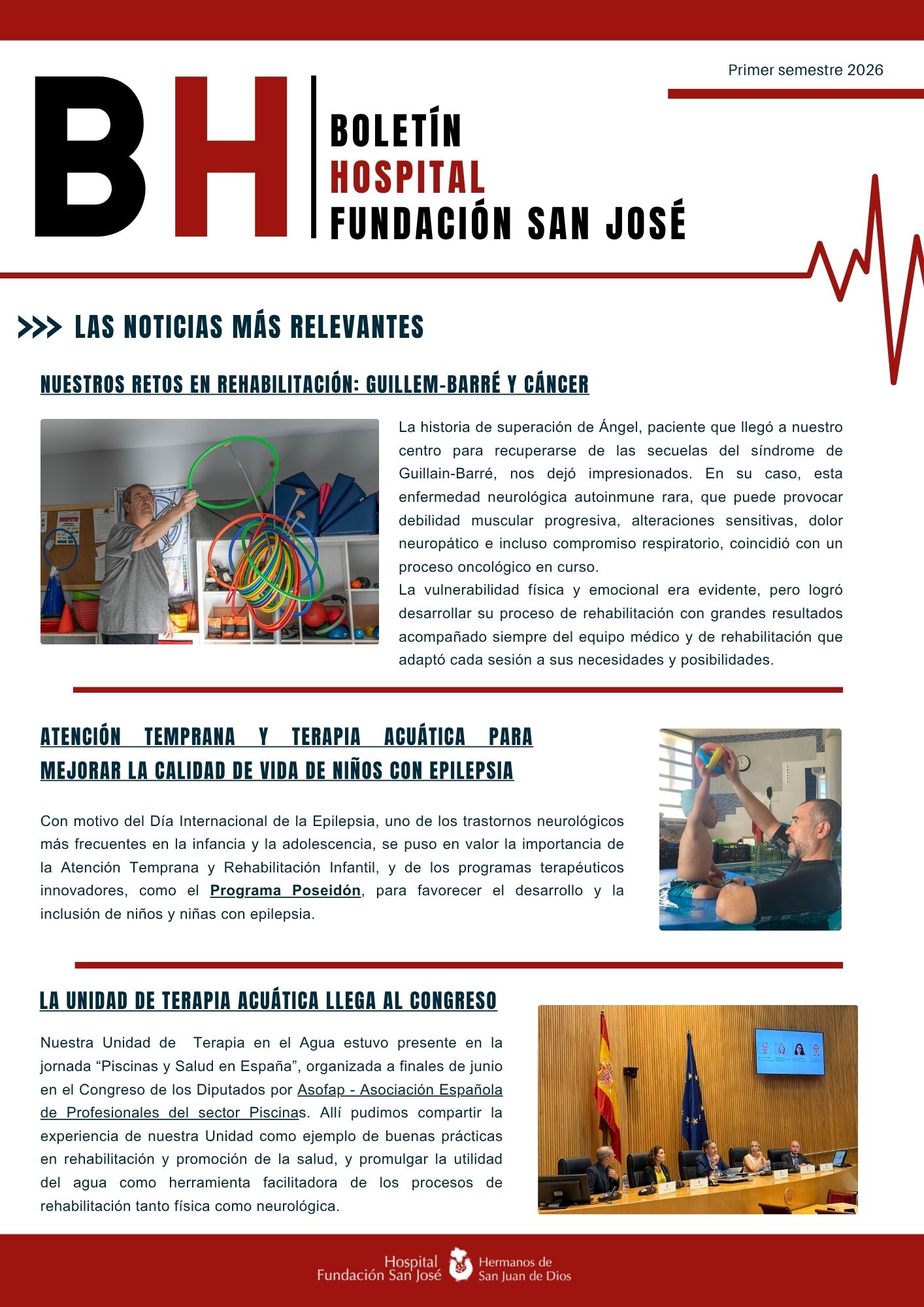 Primer semestre 2026

BH

BOLETÍN
HOSPITAL
FUNDACIÓN SAN JOSÉ

>>> LAS NOTICIAS MÁS RELEVANTES

NUESTROS RETOS EN REHABILITACIÓN: GUILLEM-BARRÉ Y CÁNCER

La historia de superación de Ángel, paciente que llegó a nuestro centro para recuperarse de las secuelas del síndrome de Guillain-Barré, nos dejó impresionados. En su caso, esta enfermedad neurológica autoinmune rara, que puede provocar debilidad muscular progresiva, alteraciones sensitivas, dolor neuropático e incluso compromiso respiratorio, coincidió con un proceso oncológico en curso.
La vulnerabilidad física y emocional era evidente, pero logró desarrollar su proceso de rehabilitación con grandes resultados acompañado siempre del equipo médico y de rehabilitación que adaptó cada sesión a sus necesidades y posibilidades.

ATENCIÓN TEMPRANA Y TERAPIA ACUÁTICA PARA MEJORAR LA CALIDAD DE VIDA DE NIÑOS CON EPILEPSIA

Con motivo del Día Internacional de la Epilepsia, uno de los trastornos neurológicos más frecuentes en la infancia y la adolescencia, se puso en valor la importancia de la Atención Temprana y Rehabilitación Infantil, y de los programas terapéuticos innovadores, como el Programa Poseidón, para favorecer el desarrollo y la inclusión de niños y niñas con epilepsia.

LA UNIDAD DE TERAPIA ACUÁTICA LLEGA AL CONGRESO

Nuestra Unidad de Terapia en el Agua estuvo presente en la jornada “Piscinas y Salud en España”, organizada a finales de junio en el Congreso de los Diputados por Asofap - Asociación Española de Profesionales del sector Piscinas. Allí pudimos compartir la experiencia de nuestra Unidad como ejemplo de buenas prácticas en rehabilitación y promoción de la salud, y promulgar la utilidad del agua como herramienta facilitadora de los procesos de rehabilitación tanto física como neurológica.

Hospital Fundación San José
Hermanos de San Juan de Dios